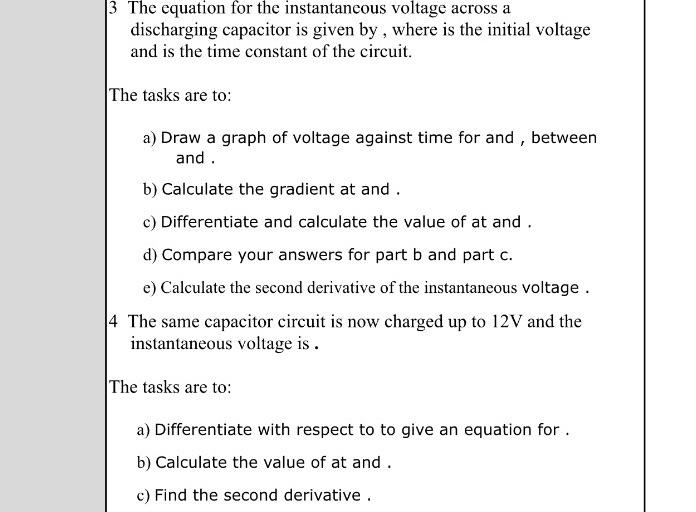 3 The equation for the instantaneous voltage across a discharging capacitor is given by , where is the initial voltage and is the time constant of the circuit.

The tasks are to:

a) Draw a graph of voltage against time for and , between and .

b) Calculate the gradient at and .

c) Differentiate and calculate the value of at and .

d) Compare your answers for part b and part c.

e) Calculate the second derivative of the instantaneous voltage .

4 The same capacitor circuit is now charged up to 12V and the instantaneous voltage is .

The tasks are to:

a) Differentiate with respect to to give an equation for .

b) Calculate the value of at and .

c) Find the second derivative .